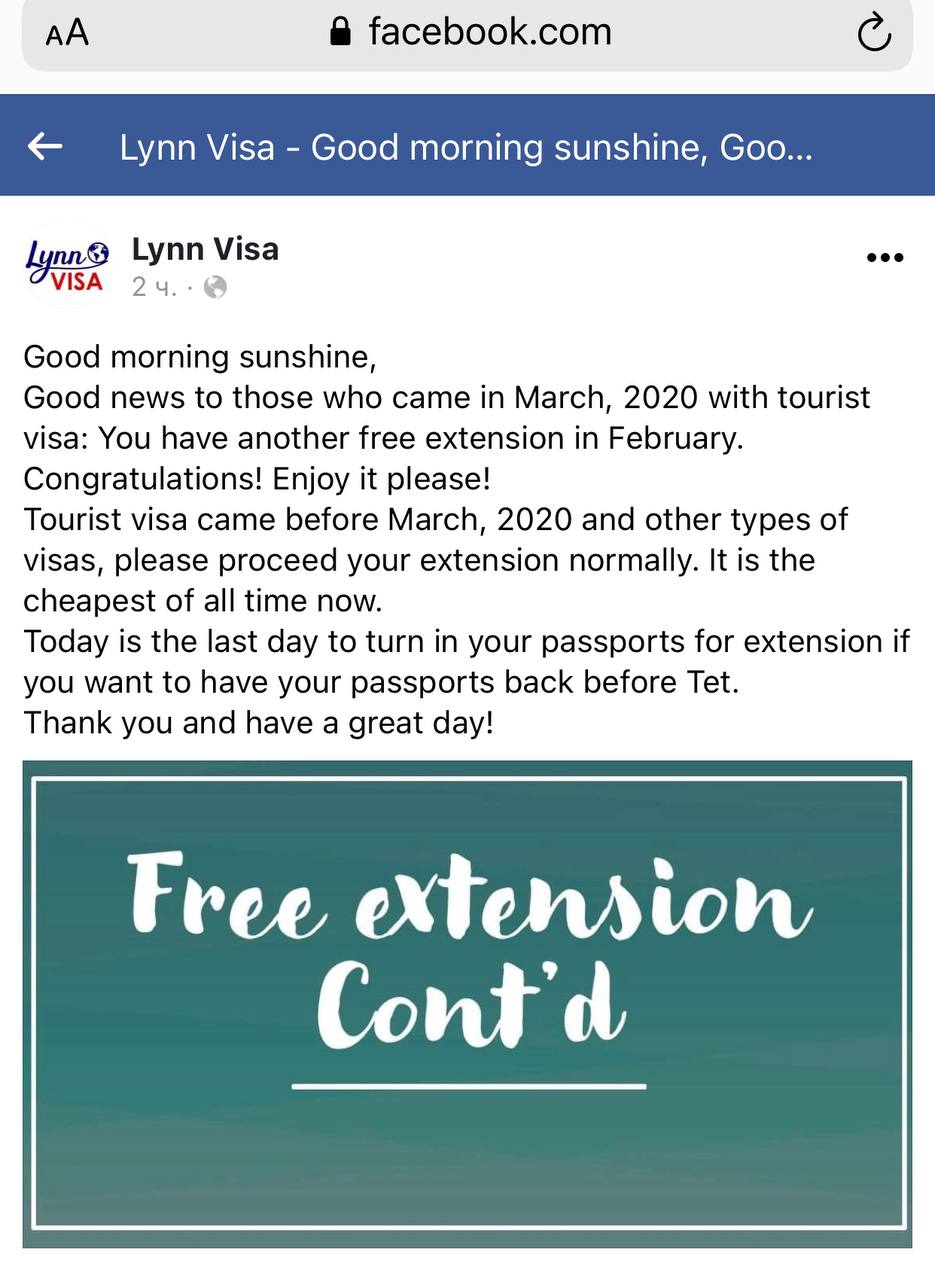 AA facebook.com

Lynn Visa - Good morning sunshine, Goo...

Lynn VISA

Lynn Visa
2 ч. ·

Good morning sunshine,
Good news to those who came in March, 2020 with tourist visa: You have another free extension in February. Congratulations! Enjoy it please!
Tourist visa came before March, 2020 and other types of visas, please proceed your extension normally. It is the cheapest of all time now.
Today is the last day to turn in your passports for extension if you want to have your passports back before Tet.
Thank you and have a great day!

Free extension
Cont'd